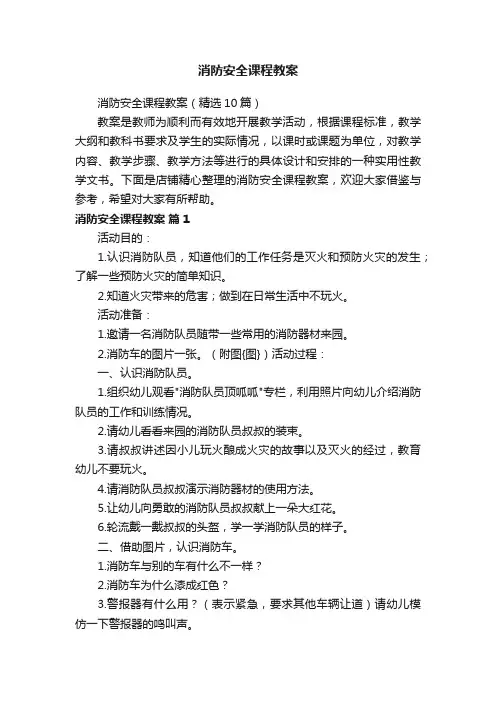 消防安全课程教案

消防安全课程教案（精选10篇）

教案是教师为顺利而有效地开展教学活动，根据课程标准，教学大纲和教科书要求及学生的实际情况，以课时或课题为单位，对教学内容、教学步骤、教学方法等进行的具体设计和安排的一种实用性教学文书。下面是店铺精心整理的消防安全课程教案，欢迎大家借鉴与参考，希望对大家有所帮助。

消防安全课程教案 篇1

活动目的：

1.认识消防队员，知道他们的工作任务是灭火和预防火灾的发生；了解一些预防火灾的简单知识。

2.知道火灾带来的危害；做到在日常生活中不玩火。

活动准备：

1.邀请一名消防队员随带一些常用的消防器材来园。

2.消防车的图片一张。（附图{图}）活动过程：

一、认识消防队员。

1.组织幼儿观看"消防队员顶呱呱"专栏，利用照片向幼儿介绍消防队员的工作和训练情况。

2.请幼儿看看来园的消防队员叔叔的装束。

3.请叔叔讲述因小儿玩火酿成火灾的故事以及灭火的经过，教育幼儿不要玩火。

4.请消防队员叔叔演示消防器材的使用方法。

5.让幼儿向勇敢的消防队员叔叔献上一朵大红花。

6.轮流戴一戴叔叔的头盔，学一学消防队员的样子。

二、借助图片，认识消防车。

1.消防车与别的车有什么不一样？

2.消防车为什么漆成红色？

3.警报器有什么用？（表示紧急，要求其他车辆让道）请幼儿模仿一下警报器的鸣叫声。